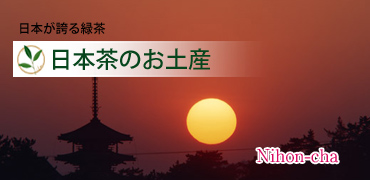 日本が誇る緑茶

日本茶のお土産

Nihon-cha